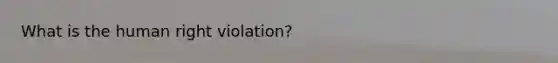 What is the human right violation?